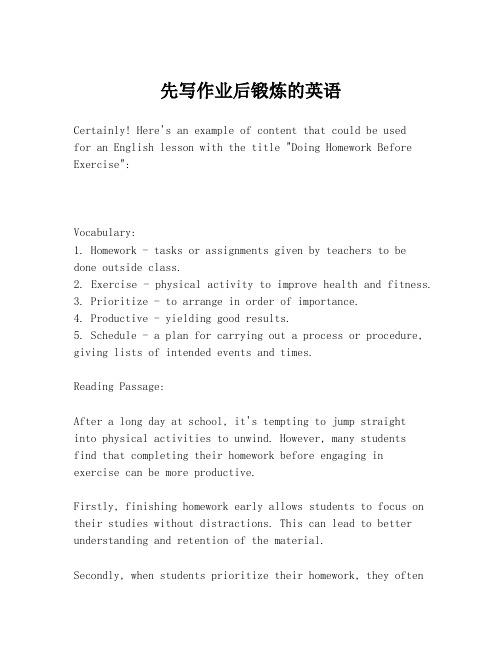 先写作业后锻炼的英语

Certainly! Here's an example of content that could be used for an English lesson with the title "Doing Homework Before Exercise":

Vocabulary:
1. Homework - tasks or assignments given by teachers to be done outside class.
2. Exercise - physical activity to improve health and fitness.
3. Prioritize - to arrange in order of importance.
4. Productive - yielding good results.
5. Schedule - a plan for carrying out a process or procedure, giving lists of intended events and times.

Reading Passage:

After a long day at school, it's tempting to jump straight into physical activities to unwind. However, many students find that completing their homework before engaging in exercise can be more productive.

Firstly, finishing homework early allows students to focus on their studies without distractions. This can lead to better understanding and retention of the material.

Secondly, when students prioritize their homework, they often